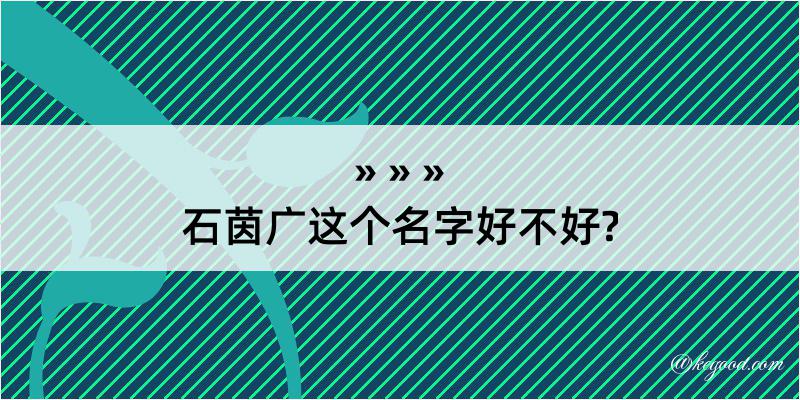 » » »
石茵广这个名字好不好?

@kegood.com